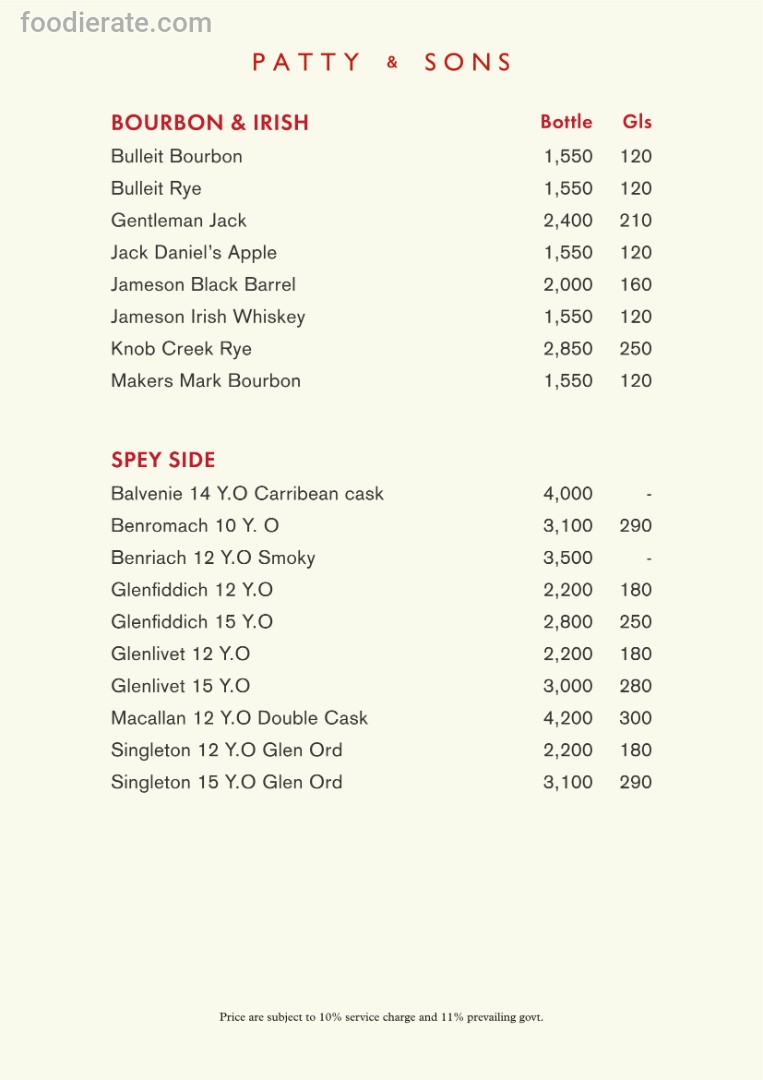 foodierate.com

PATTY & SONS

| BOURBON & IRISH | Bottle | Gls |
|---|---|---|
| Bulleit Bourbon | 1,550 | 120 |
| Bulleit Rye | 1,550 | 120 |
| Gentleman Jack | 2,400 | 210 |
| Jack Daniel's Apple | 1,550 | 120 |
| Jameson Black Barrel | 2,000 | 160 |
| Jameson Irish Whiskey | 1,550 | 120 |
| Knob Creek Rye | 2,850 | 250 |
| Makers Mark Bourbon | 1,550 | 120 |

| SPEY SIDE | | |
|---|---|---|
| Balvenie 14 Y.O Carribean cask | 4,000 | - |
| Benromach 10 Y. O | 3,100 | 290 |
| Benriach 12 Y.O Smoky | 3,500 | - |
| Glenfiddich 12 Y.O | 2,200 | 180 |
| Glenfiddich 15 Y.O | 2,800 | 250 |
| Glenlivet 12 Y.O | 2,200 | 180 |
| Glenlivet 15 Y.O | 3,000 | 280 |
| Macallan 12 Y.O Double Cask | 4,200 | 300 |
| Singleton 12 Y.O Glen Ord | 2,200 | 180 |
| Singleton 15 Y.O Glen Ord | 3,100 | 290 |

Price are subject to 10% service charge and 11% prevailing govt.